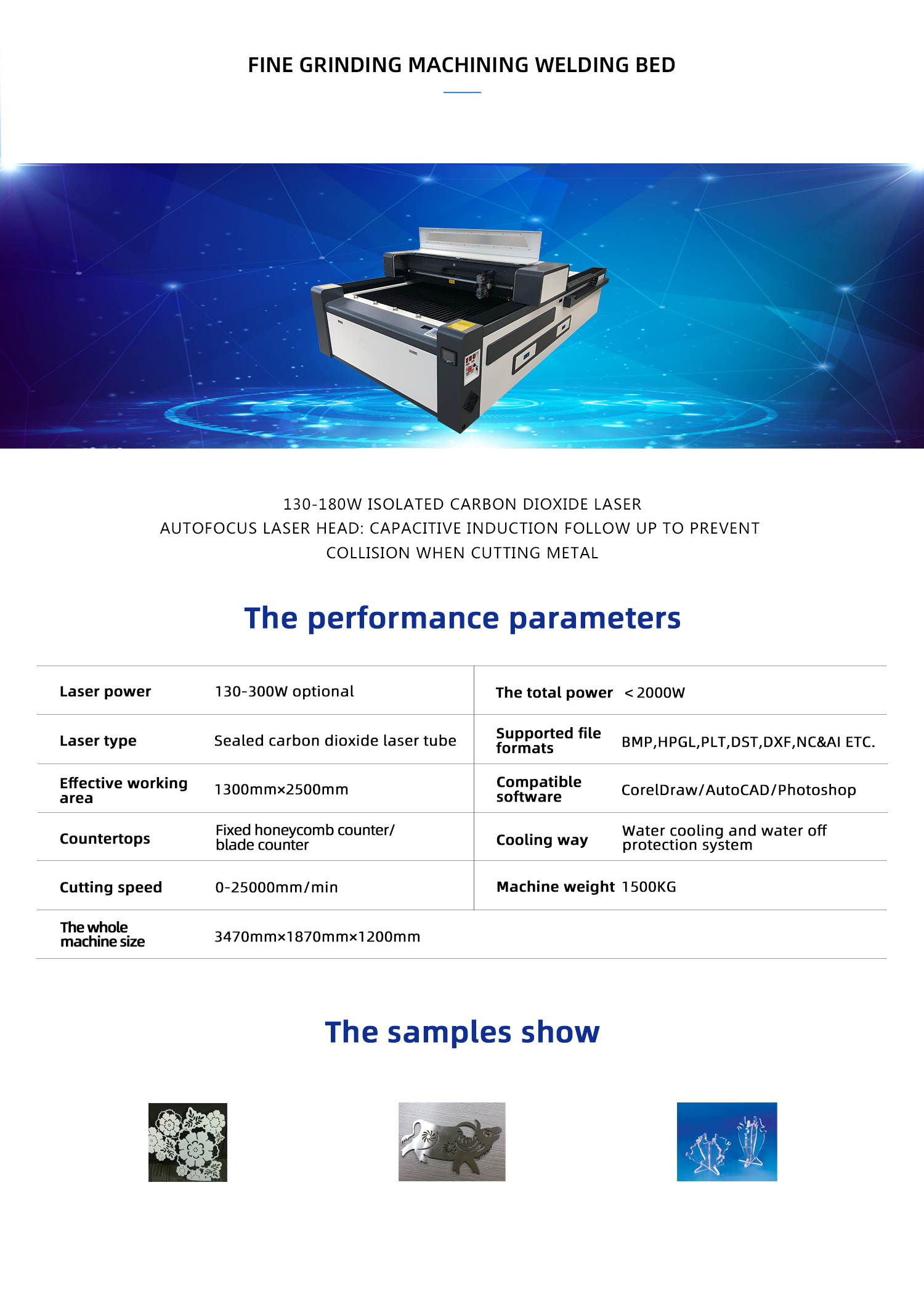 FINE GRINDING MACHINING WELDING BED

130-180W ISOLATED CARBON DIOXIDE LASER
AUTOFOCUS LASER HEAD: CAPACITIVE INDUCTION FOLLOW UP TO PREVENT COLLISION WHEN CUTTING METAL

The performance parameters

| Laser power | 130-300W optional | The total power | ＜2000W |
|---|---|---|---|
| Laser type | Sealed carbon dioxide laser tube | Supported file formats | BMP,HPGL,PLT,DST,DXF,NC&AI ETC. |
| Effective working area | 1300mm×2500mm | Compatible software | CorelDraw/AutoCAD/Photoshop |
| Countertops | Fixed honeycomb counter/ blade counter | Cooling way | Water cooling and water off protection system |
| Cutting speed | 0-25000mm/min | Machine weight | 1500KG |
| The whole machine size | 3470mm×1870mm×1200mm | | |

The samples show